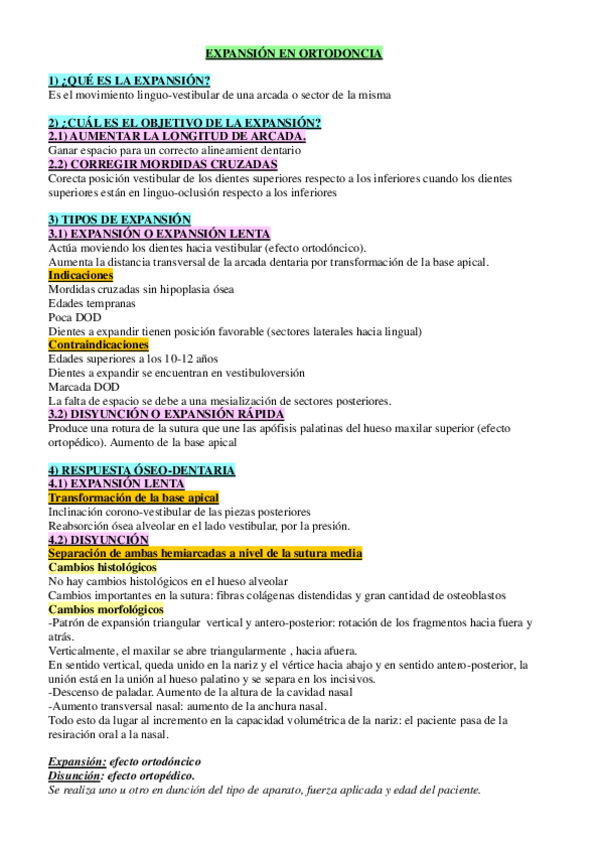 EXPANSIÓN EN ORTODONCIA

1) ¿QUÉ ES LA EXPANSIÓN?
Es el movimiento linguo-vestibular de una arcada o sector de la misma

2) ¿CUÁL ES EL OBJETIVO DE LA EXPANSIÓN?
2.1) AUMENTAR LA LONGITUD DE ARCADA.
Ganar espacio para un correcto alineamient dentario
2.2) CORREGIR MORDIDAS CRUZADAS
Corecta posición vestibular de los dientes superiores respecto a los inferiores cuando los dientes superiores están en linguo-oclusión respecto a los inferiores

3) TIPOS DE EXPANSIÓN
3.1) EXPANSIÓN O EXPANSIÓN LENTA
Actúa moviendo los dientes hacia vestibular (efecto ortodóncico).
Aumenta la distancia transversal de la arcada dentaria por transformación de la base apical.
Indicaciones
Mordidas cruzadas sin hipoplasia ósea
Edades tempranas
Poca DOD
Dientes a expandir tienen posición favorable (sectores laterales hacia lingual)
Contraindicaciones
Edades superiores a los 10-12 años
Dientes a expandir se encuentran en vestibuloversión
Marcada DOD
La falta de espacio se debe a una mesialización de sectores posteriores.
3.2) DISYUNCIÓN O EXPANSIÓN RÁPIDA
Produce una rotura de la sutura que une las apófisis palatinas del hueso maxilar superior (efecto ortopédico). Aumento de la base apical

4) RESPUESTA ÓSEO-DENTARIA
4.1) EXPANSIÓN LENTA
Transformación de la base apical
Inclinación corono-vestibular de las piezas posteriores
Reabsorción ósea alveolar en el lado vestibular, por la presión.
4.2) DISYUNCIÓN
Separación de ambas hemiarcadas a nivel de la sutura media
Cambios histológicos
No hay cambios histológicos en el hueso alveolar
Cambios importantes en la sutura: fibras colágenas distendidas y gran cantidad de osteoblastos
Cambios morfológicos
-Patrón de expansión triangular vertical y antero-posterior: rotación de los fragmentos hacia fuera y atrás.
Verticalmente, el maxilar se abre triangularmente , hacia afuera.
En sentido vertical, queda unido en la nariz y el vértice hacia abajo y en sentido antero-posterior, la unión está en la unión al hueso palatino y se separa en los incisivos.
-Descenso de paladar. Aumento de la altura de la cavidad nasal
-Aumento transversal nasal: aumento de la anchura nasal.
Todo esto da lugar al incremento en la capacidad volumétrica de la nariz: el paciente pasa de la resiración oral a la nasal.

Expansión: efecto ortodóncico
Disunción: efecto ortopédico.
Se realiza uno u otro en dunción del tipo de aparato, fuerza aplicada y edad del paciente.